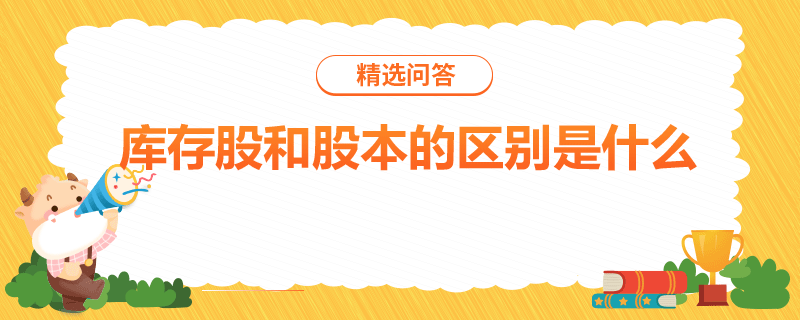 精选问答

库存股和股本的区别是什么